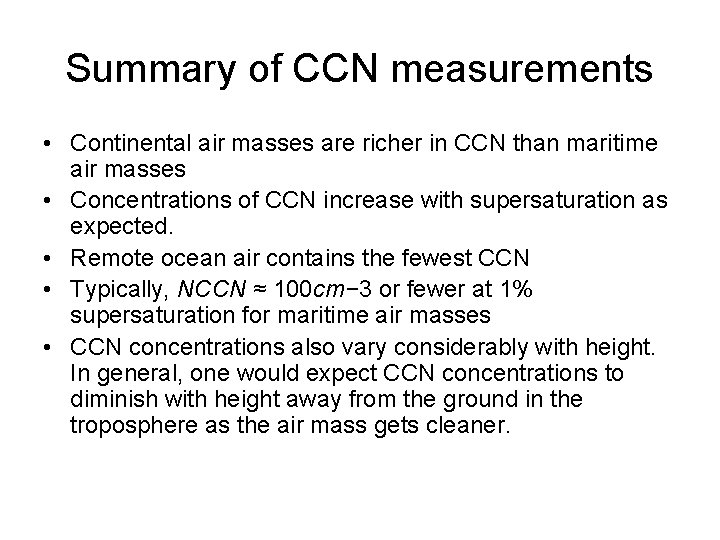 Summary of CCN measurements

• Continental air masses are richer in CCN than maritime air masses
• Concentrations of CCN increase with supersaturation as expected.
• Remote ocean air contains the fewest CCN
• Typically, $NCCN \approx 100cm-3$ or fewer at 1% supersaturation for maritime air masses
• CCN concentrations also vary considerably with height. In general, one would expect CCN concentrations to diminish with height away from the ground in the troposphere as the air mass gets cleaner.